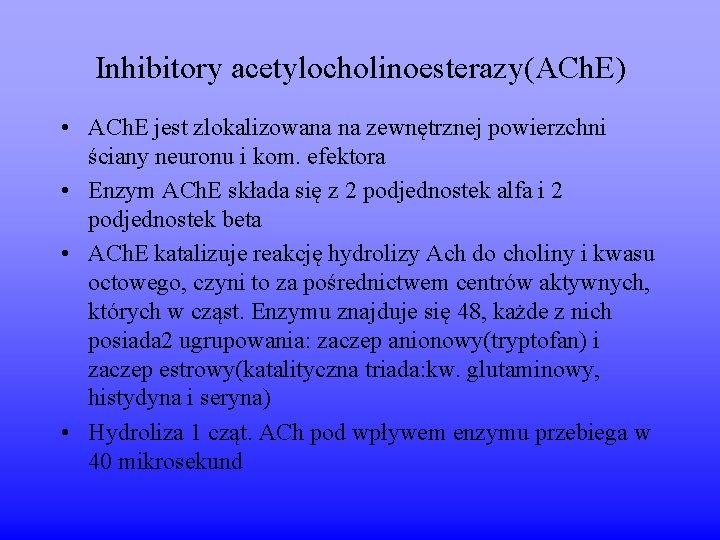 Inhibitory acetylocholinoesterazy(AChE)

• AChE jest zlokalizowana na zewnętrznej powierzchni ściany neuronu i kom. efektora
• Enzym AChE składa się z 2 podjednostek alfa i 2 podjednostek beta
• AChE katalizuje reakcję hydrolizy Ach do choliny i kwasu octowego, czyni to za pośrednictwem centrów aktywnych, których w cząst. Enzymu znajduje się 48, każde z nich posiada2 ugrupowania: zaczep anionowy(tryptofan) i zaczep estrowy(katalityczna triada:kw. glutaminowy, histydyna i seryna)
• Hydroliza 1 cząt. ACh pod wpływem enzymu przebiega w 40 mikrosekund